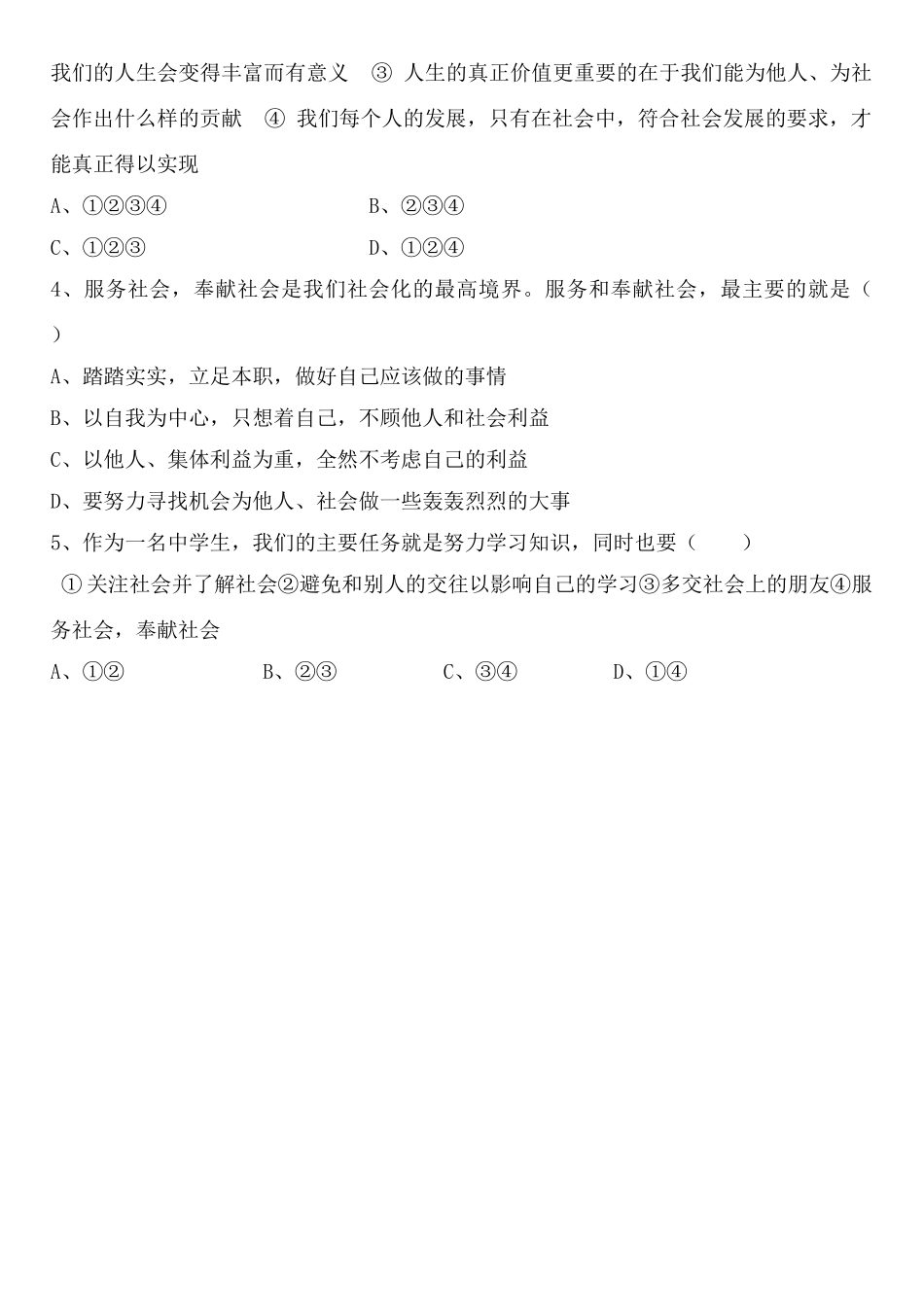 我们的人生会变得丰富而有意义 ③ 人生的真正价值更重要的在于我们能为他人、为社会作出什么样的贡献 ④ 我们每个人的发展，只有在社会中，符合社会发展的要求，才能真正得以实现

A、①②③④ B、②③④

C、①②③ D、①②④

4、服务社会，奉献社会是我们社会化的最高境界。服务和奉献社会，最主要的就是（ ）

A、踏踏实实，立足本职，做好自己应该做的事情

B、以自我为中心，只想着自己，不顾他人和社会利益

C、以他人、集体利益为重，全然不考虑自己的利益

D、要努力寻找机会为他人、社会做一些轰轰烈烈的大事

5、作为一名中学生，我们的主要任务就是努力学习知识，同时也要（ ）

①关注社会并了解社会②避免和别人的交往以影响自己的学习③多交社会上的朋友④服务社会，奉献社会

A、①② B、②③ C、③④ D、①④